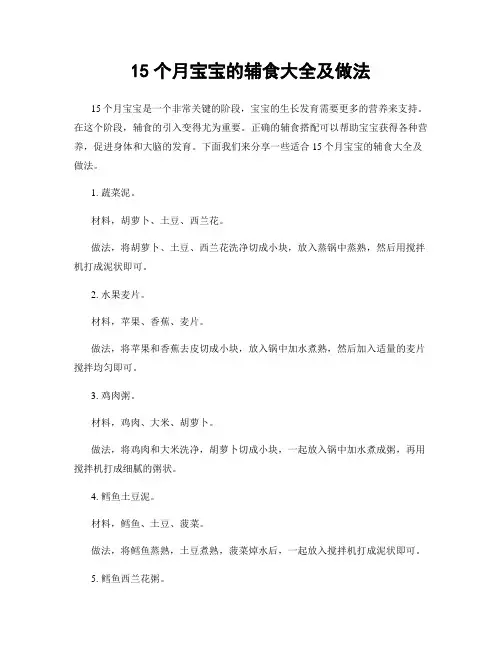 15 个月宝宝的辅食大全及做法

15 个月宝宝是一个非常关键的阶段，宝宝的生长发育需要更多的营养来支持。在这个阶段，辅食的引入变得尤为重要。正确的辅食搭配可以帮助宝宝获得各种营养，促进身体和大脑的发育。下面我们来分享一些适合 15 个月宝宝的辅食大全及做法。

1. 蔬菜泥。

材料，胡萝卜、土豆、西兰花。

做法，将胡萝卜、土豆、西兰花洗净切成小块，放入蒸锅中蒸熟，然后用搅拌机打成泥状即可。

2. 水果麦片。

材料，苹果、香蕉、麦片。

做法，将苹果和香蕉去皮切成小块，放入锅中加水煮熟，然后加入适量的麦片搅拌均匀即可。

3. 鸡肉粥。

材料，鸡肉、大米、胡萝卜。

做法，将鸡肉和大米洗净，胡萝卜切成小块，一起放入锅中加水煮成粥，再用搅拌机打成细腻的粥状。

4. 鳕鱼土豆泥。

材料，鳕鱼、土豆、菠菜。

做法，将鳕鱼蒸熟，土豆煮熟，菠菜焯水后，一起放入搅拌机打成泥状即可。

5. 鳕鱼西兰花粥。